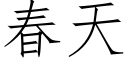 春天